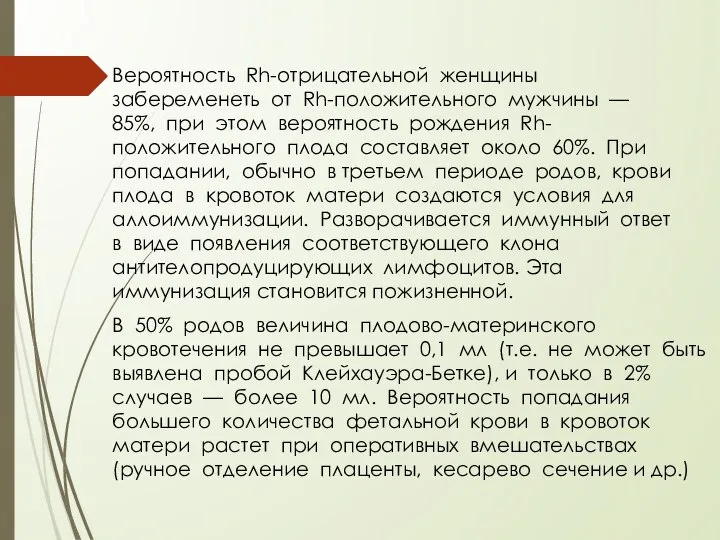 Вероятность Rh-отрицательной женщины забеременеть от Rh-положительного мужчины — 85%, при этом вероятность рождения Rh-положительного плода составляет около 60%. При попадании, обычно в третьем периоде родов, крови плода в кровоток матери создаются условия для аллоиммунизации. Разворачивается иммунный ответ в виде появления соответствующего клона антителопродуцирующих лимфоцитов. Эта иммунизация становится пожизненной.

В 50% родов величина плодово-материнского кровотечения не превышает 0,1 мл (т.е. не может быть выявлена пробой Клейхауэра-Бетке), и только в 2% случаев — более 10 мл. Вероятность попадания большего количества фетальной крови в кровоток матери растет при оперативных вмешательствах (ручное отделение плаценты, кесарево сечение и др.)